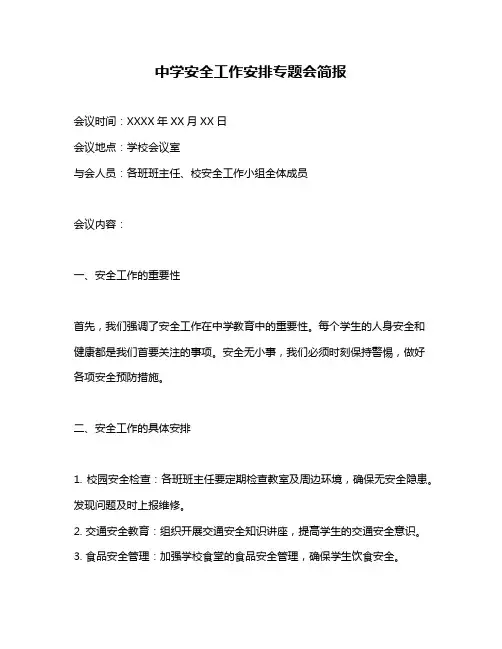 中学安全工作安排专题会简报

会议时间：XXXX 年 XX 月 XX 日

会议地点：学校会议室

与会人员：各班班主任、校安全工作小组全体成员

会议内容：

一、安全工作的重要性

首先，我们强调了安全工作在中学教育中的重要性。每个学生的人身安全和健康都是我们首要关注的事项。安全无小事，我们必须时刻保持警惕，做好各项安全预防措施。

二、安全工作的具体安排

1. 校园安全检查：各班班主任要定期检查教室及周边环境，确保无安全隐患。发现问题及时上报维修。

2. 交通安全教育：组织开展交通安全知识讲座，提高学生的交通安全意识。

3. 食品安全管理：加强学校食堂的食品安全管理，确保学生饮食安全。